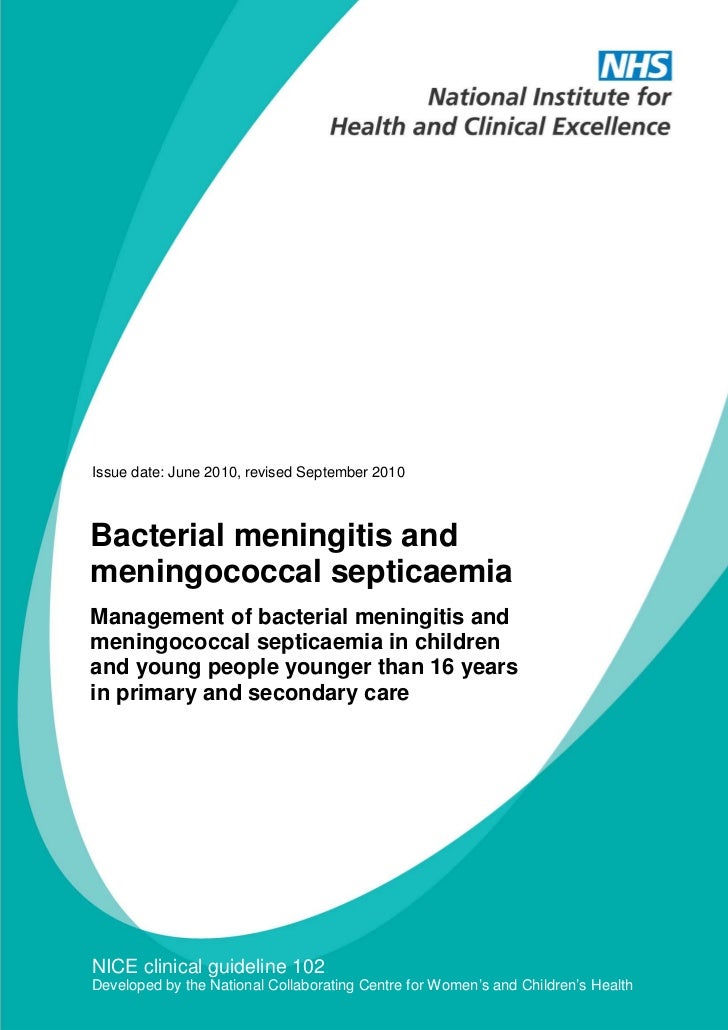 NHS
National Institute for
Health and Clinical Excellence

Issue date: June 2010, revised September 2010

Bacterial meningitis and meningococcal septicaemia

Management of bacterial meningitis and meningococcal septicaemia in children and young people younger than 16 years in primary and secondary care

NICE clinical guideline 102
Developed by the National Collaborating Centre for Women's and Children's Health